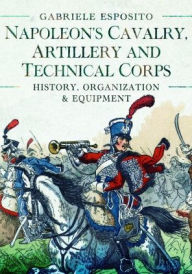 GABRIELE ESPOSITO

NAPOLEON'S CAVALRY, ARTILLERY AND TECHNICAL CORPS

HISTORY, ORGANIZATION & EQUIPMENT